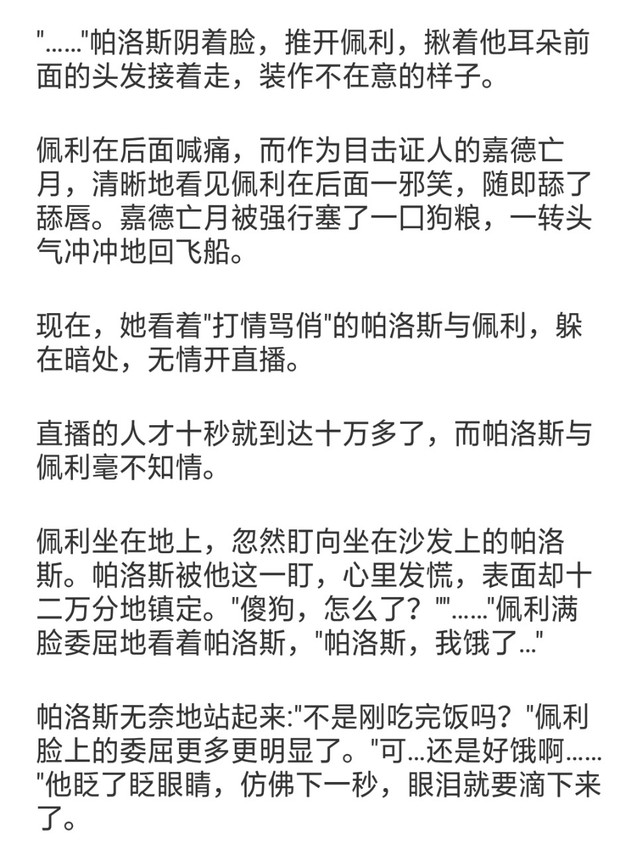 "……"帕洛斯阴着脸，推开佩利，揪着他耳朵前面的头发接着走，装作不在意的样子。

佩利在后面喊痛，而作为目击证人的嘉德亡月，清晰地看见佩利在后面一邪笑，随即舔了舔唇。嘉德亡月被强行塞了一口狗粮，一转头气冲冲地回飞船。

现在，她看着"打情骂俏"的帕洛斯与佩利，躲在暗处，无情开直播。

直播的人才十秒就到达十万多了，而帕洛斯与佩利毫不知情。

佩利坐在地上，忽然盯向坐在沙发上的帕洛斯。帕洛斯被他这一盯，心里发慌，表面却十二万分地镇定。"傻狗，怎么了？""……"佩利满脸委屈地看着帕洛斯，"帕洛斯，我饿了…"

帕洛斯无奈地站起来:"不是刚吃完饭吗？"佩利脸上的委屈更多更明显了。"可…还是好饿啊……"他眨了眨眼睛，仿佛下一秒，眼泪就要滴下来了。